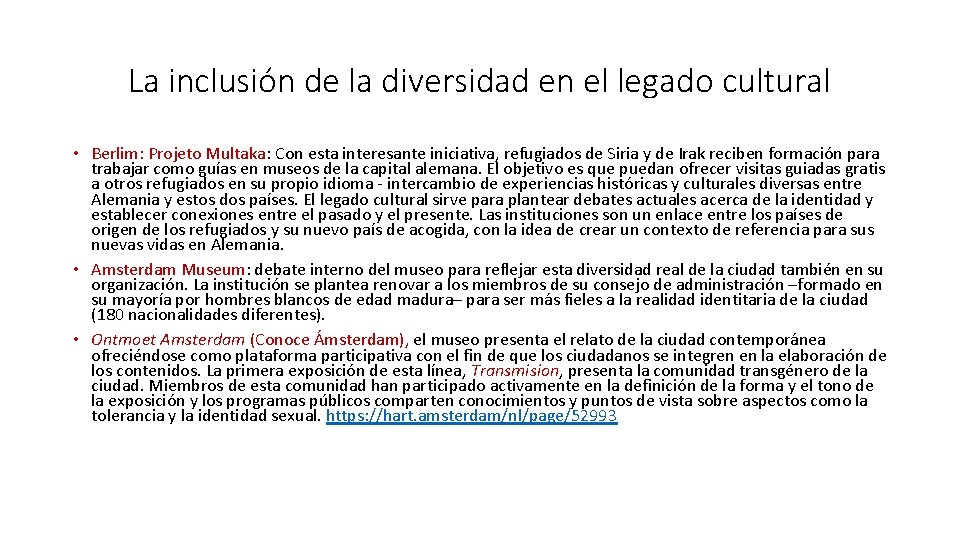 La inclusión de la diversidad en el legado cultural

• Berlim: Projeto Multaka: Con esta interesante iniciativa, refugiados de Siria y de Irak reciben formación para trabajar como guías en museos de la capital alemana. El objetivo es que puedan ofrecer visitas guiadas gratis a otros refugiados en su propio idioma - intercambio de experiencias históricas y culturales diversas entre Alemania y estos dos países. El legado cultural sirve para plantear debates actuales acerca de la identidad y establecer conexiones entre el pasado y el presente. Las instituciones son un enlace entre los países de origen de los refugiados y su nuevo país de acogida, con la idea de crear un contexto de referencia para sus nuevas vidas en Alemania.

• Amsterdam Museum: debate interno del museo para reflejar esta diversidad real de la ciudad también en su organización. La institución se plantea renovar a los miembros de su consejo de administración –formado en su mayoría por hombres blancos de edad madura– para ser más fieles a la realidad identitaria de la ciudad (180 nacionalidades diferentes).

• Ontmoet Amsterdam (Conoce Ámsterdam), el museo presenta el relato de la ciudad contemporánea ofreciéndose como plataforma participativa con el fin de que los ciudadanos se integren en la elaboración de los contenidos. La primera exposición de esta línea, Transmision, presenta la comunidad transgénero de la ciudad. Miembros de esta comunidad han participado activamente en la definición de la forma y el tono de la exposición y los programas públicos comparten conocimientos y puntos de vista sobre aspectos como la tolerancia y la identidad sexual. https://hart.amsterdam/nl/page/52993